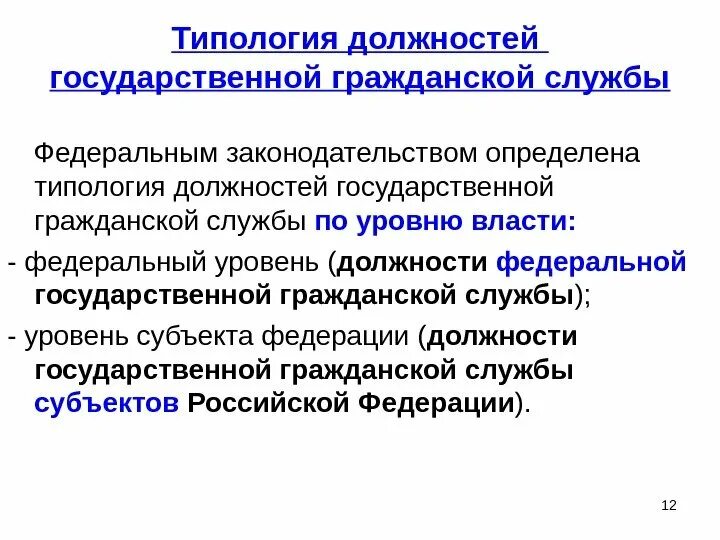 Типология должностей государственной гражданской службы

Федеральным законодательством определена типология должностей государственной гражданской службы по уровню власти:

- федеральный уровень (должности федеральной государственной гражданской службы);

- уровень субъекта федерации (должности государственной гражданской службы субъектов Российской Федерации).

12